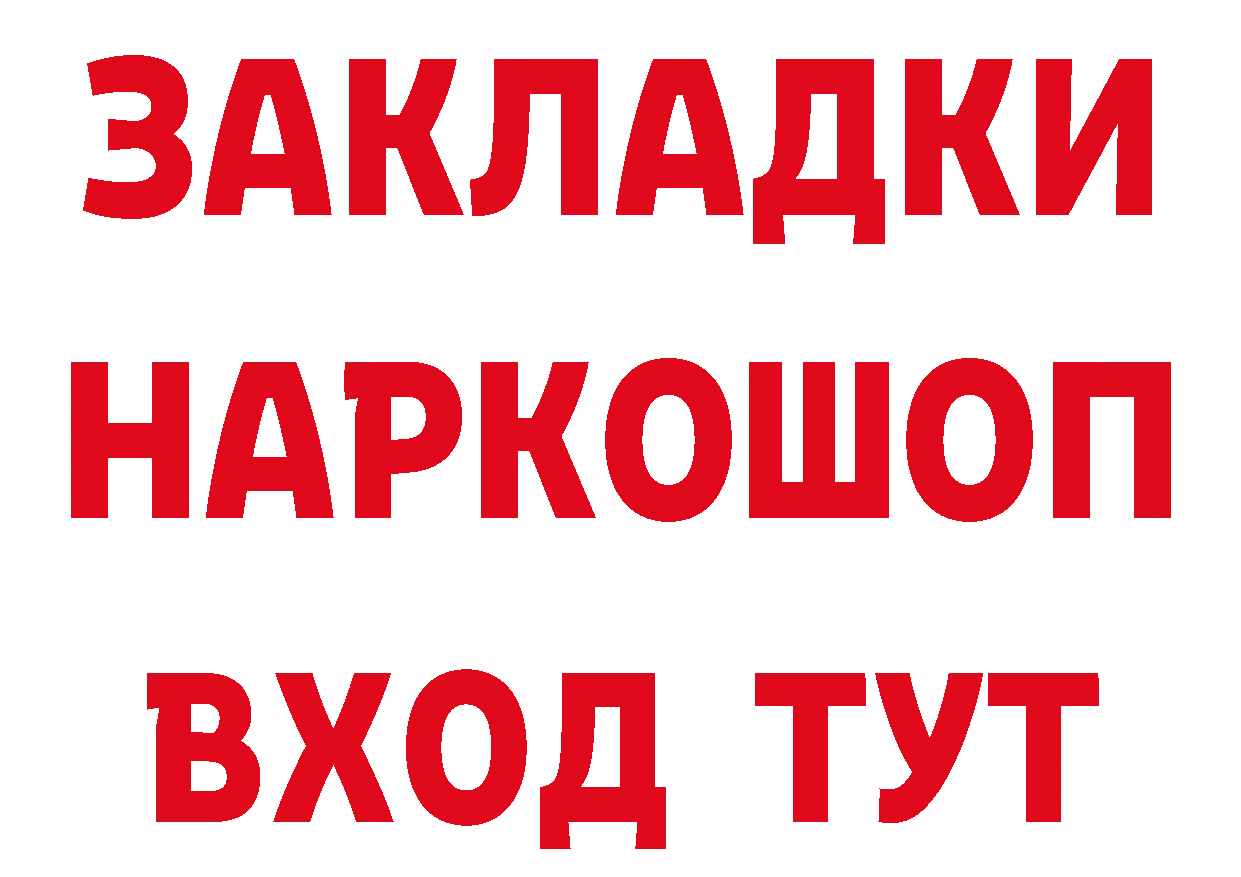 ЗАКЛАДКИ НАРКОШОП ВХОД ТУТ